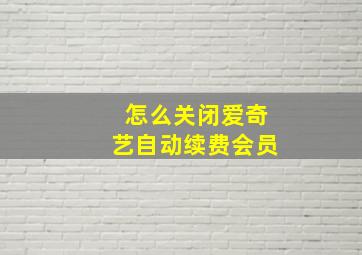 怎么关闭爱奇艺自动续费会员